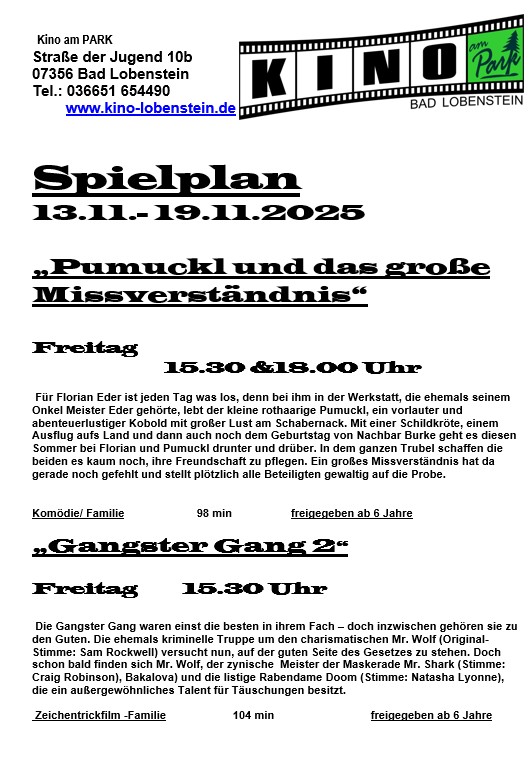 Kino am PARK
Straße der Jugend 10b
07356 Bad Lobenstein
Tel.: 036651 654490
www.kino-lobenstein.de

KINO am Park
BAD LOBENSTEIN

Spielplan
13.11.- 19.11.2025

„Pumuckl und das große Missverständnis“

Freitag
15.30 &18.00 Uhr

Für Florian Eder ist jeden Tag was los, denn bei ihm in der Werkstatt, die ehemals seinem Onkel Meister Eder gehörte, lebt der kleine rothaarige Pumuckl, ein vorlauter und abenteuerlustiger Kobold mit großer Lust am Schabernack. Mit einer Schildkröte, einem Ausflug aufs Land und dann auch noch dem Geburtstag von Nachbar Burke geht es diesen Sommer bei Florian und Pumuckl drunter und drüber. In dem ganzen Trubel schaffen die beiden es kaum noch, ihre Freundschaft zu pflegen. Ein großes Missverständnis hat da gerade noch gefehlt und stellt plötzlich alle Beteiligten gewaltig auf die Probe.

Komödie/ Familie 98 min freigegeben ab 6 Jahre

„Gangster Gang 2“

Freitag 15.30 Uhr

Die Gangster Gang waren einst die besten in ihrem Fach – doch inzwischen gehören sie zu den Guten. Die ehemals kriminelle Truppe um den charismatischen Mr. Wolf (Original-Stimme: Sam Rockwell) versucht nun, auf der guten Seite des Gesetzes zu stehen. Doch schon bald finden sich Mr. Wolf, der zynische Meister der Maskerade Mr. Shark (Stimme: Craig Robinson), Bakalova) und die listige Rabendame Doom (Stimme: Natasha Lyonne), die ein außergewöhnliches Talent für Täuschungen besitzt.

Zeichentrickfilm -Familie 104 min freigegeben ab 6 Jahre